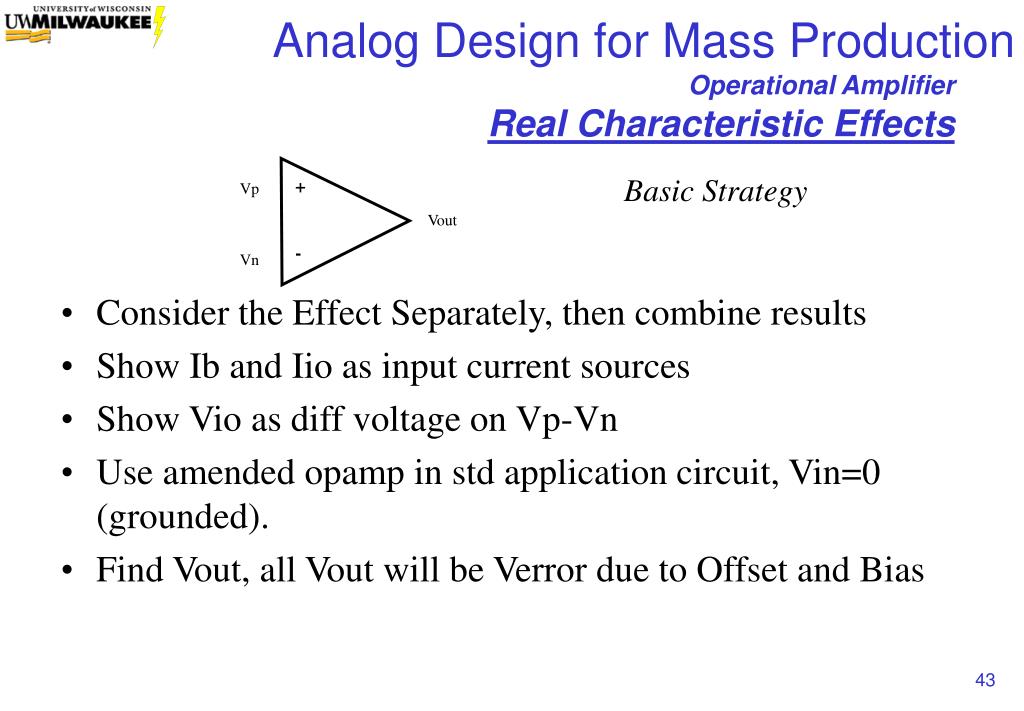 UNIVERSITY of WISCONSIN
UWMILWAUKEE

Analog Design for Mass Production
Operational Amplifier
Real Characteristic Effects

Vp
+
Vout
Vn
-

Basic Strategy

• Consider the Effect Separately, then combine results
• Show Ib and Iio as input current sources
• Show Vio as diff voltage on Vp-Vn
• Use amended opamp in std application circuit, Vin=0 (grounded).
• Find Vout, all Vout will be Verror due to Offset and Bias

43